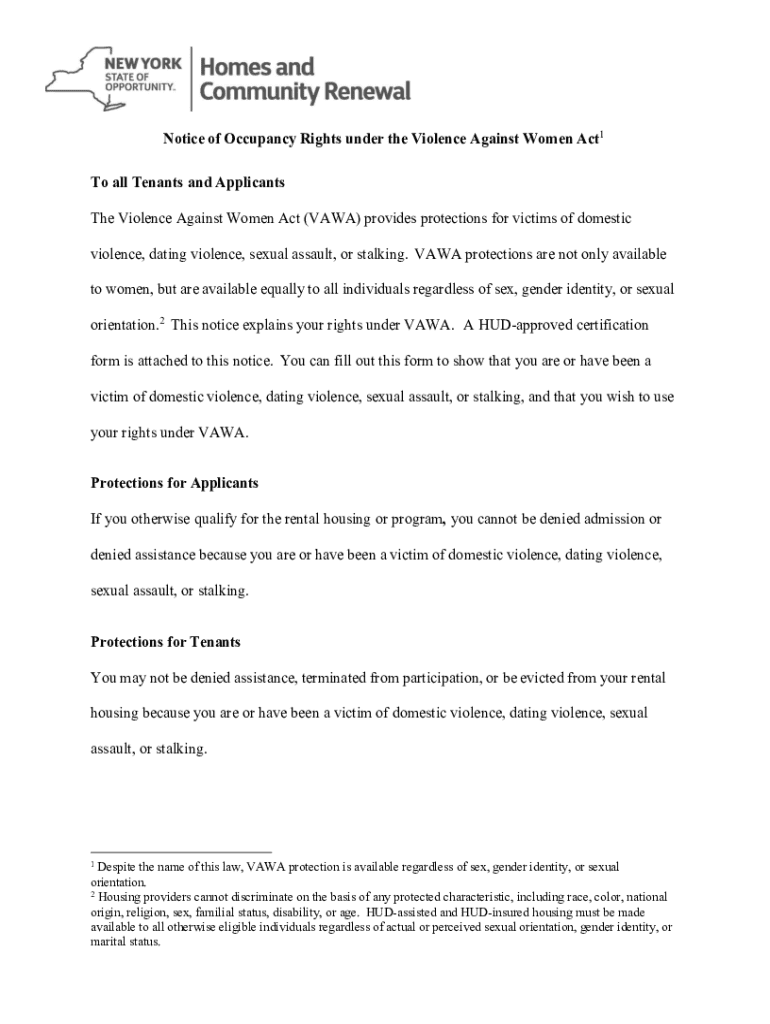 NEW YORK STATE OF OPPORTUNITY. Homes and Community Renewal

Notice of Occupancy Rights under the Violence Against Women Act$^1$

To all Tenants and Applicants

The Violence Against Women Act (VAWA) provides protections for victims of domestic violence, dating violence, sexual assault, or stalking. VAWA protections are not only available to women, but are available equally to all individuals regardless of sex, gender identity, or sexual orientation.$^2$ This notice explains your rights under VAWA. A HUD-approved certification form is attached to this notice. You can fill out this form to show that you are or have been a victim of domestic violence, dating violence, sexual assault, or stalking, and that you wish to use your rights under VAWA.

Protections for Applicants

If you otherwise qualify for the rental housing or program, you cannot be denied admission or denied assistance because you are or have been a victim of domestic violence, dating violence, sexual assault, or stalking.

Protections for Tenants

You may not be denied assistance, terminated from participation, or be evicted from your rental housing because you are or have been a victim of domestic violence, dating violence, sexual assault, or stalking.

$^1$ Despite the name of this law, VAWA protection is available regardless of sex, gender identity, or sexual orientation.
$^2$ Housing providers cannot discriminate on the basis of any protected characteristic, including race, color, national origin, religion, sex, familial status, disability, or age. HUD-assisted and HUD-insured housing must be made available to all otherwise eligible individuals regardless of actual or perceived sexual orientation, gender identity, or marital status.